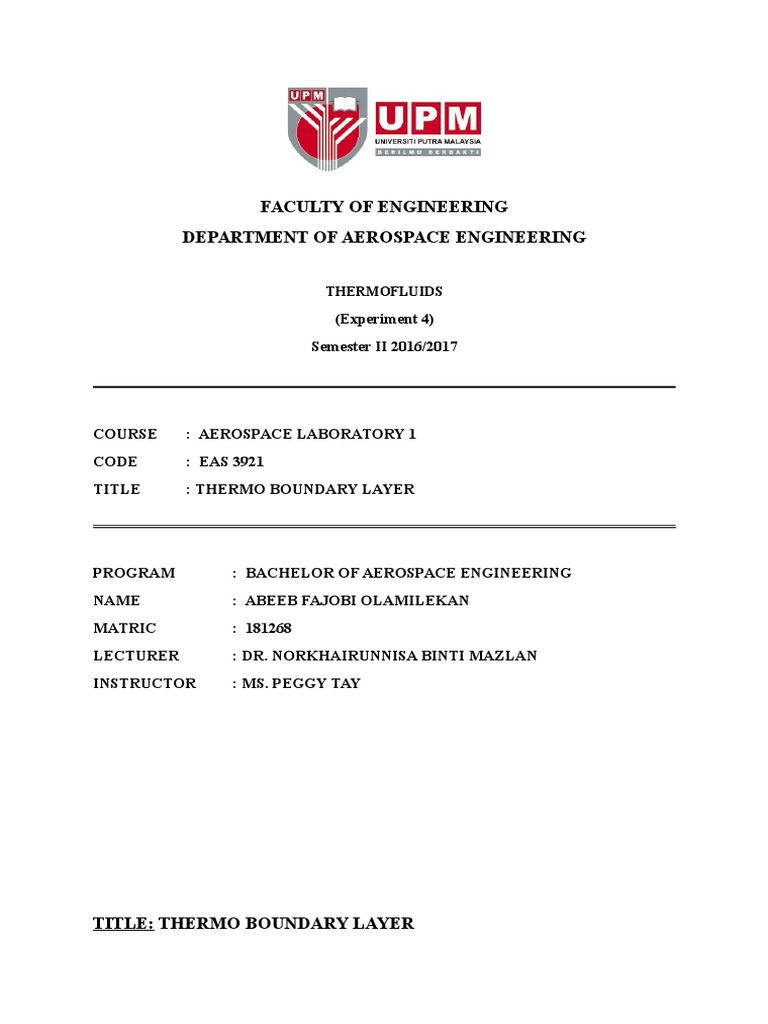 UPM

UPM
UNIVERSITI PUTRA MALAYSIA
BERILMU BERBAKTI

FACULTY OF ENGINEERING
DEPARTMENT OF AEROSPACE ENGINEERING

THERMOFLUIDS
(Experiment 4)
Semester II 2016/2017

COURSE : AEROSPACE LABORATORY 1
CODE : EAS 3921
TITLE : THERMO BOUNDARY LAYER

PROGRAM : BACHELOR OF AEROSPACE ENGINEERING
NAME : ABEEB FAJOBI OLAMILEKAN
MATRIC : 181268
LECTURER : DR. NORKHAIRUNNISA BINTI MAZLAN
INSTRUCTOR : MS. PEGGY TAY

TITLE: THERMO BOUNDARY LAYER